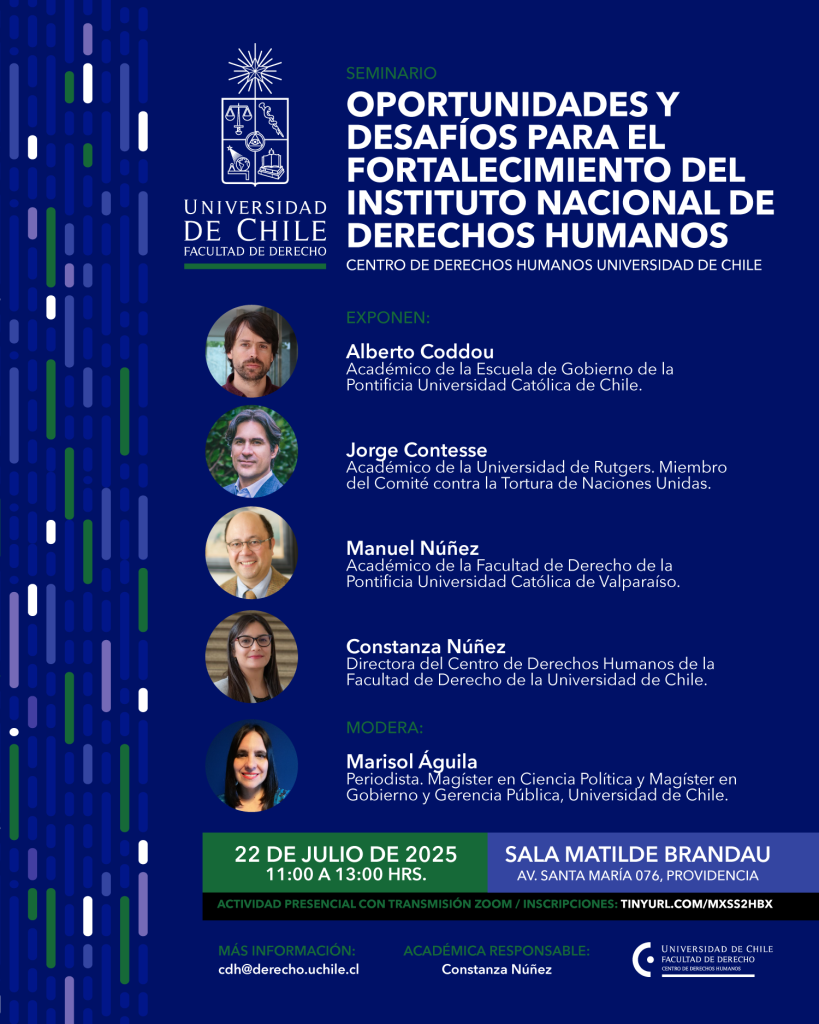 UNIVERSIDAD DE CHILE
FACULTAD DE DERECHO

SEMINARIO

OPORTUNIDADES Y DESAFÍOS PARA EL FORTALECIMIENTO DEL INSTITUTO NACIONAL DE DERECHOS HUMANOS

CENTRO DE DERECHOS HUMANOS UNIVERSIDAD DE CHILE

EXPONEN:

Alberto Coddou
Académico de la Escuela de Gobierno de la Pontificia Universidad Católica de Chile.

Jorge Contesse
Académico de la Universidad de Rutgers. Miembro del Comité contra la Tortura de Naciones Unidas.

Manuel Núñez
Académico de la Facultad de Derecho de la Pontificia Universidad Católica de Valparaíso.

Constanza Núñez
Directora del Centro de Derechos Humanos de la Facultad de Derecho de la Universidad de Chile.

MODERA:

Marisol Águila
Periodista. Magíster en Ciencia Política y Magíster en Gobierno y Gerencia Pública, Universidad de Chile.

22 DE JULIO DE 2025
11:00 A 13:00 HRS.

SALA MATILDE BRANDAU
AV. SANTA MARÍA 076, PROVIDENCIA

ACTIVIDAD PRESENCIAL CON TRANSMISIÓN ZOOM / INSCRIPCIONES: TINYURL.COM/MXSS2HBX

MÁS INFORMACIÓN:
cdh@derecho.uchile.cl

ACADÉMICA RESPONSABLE:
Constanza Núñez

UNIVERSIDAD DE CHILE
FACULTAD DE DERECHO
CENTRO DE DERECHOS HUMANOS